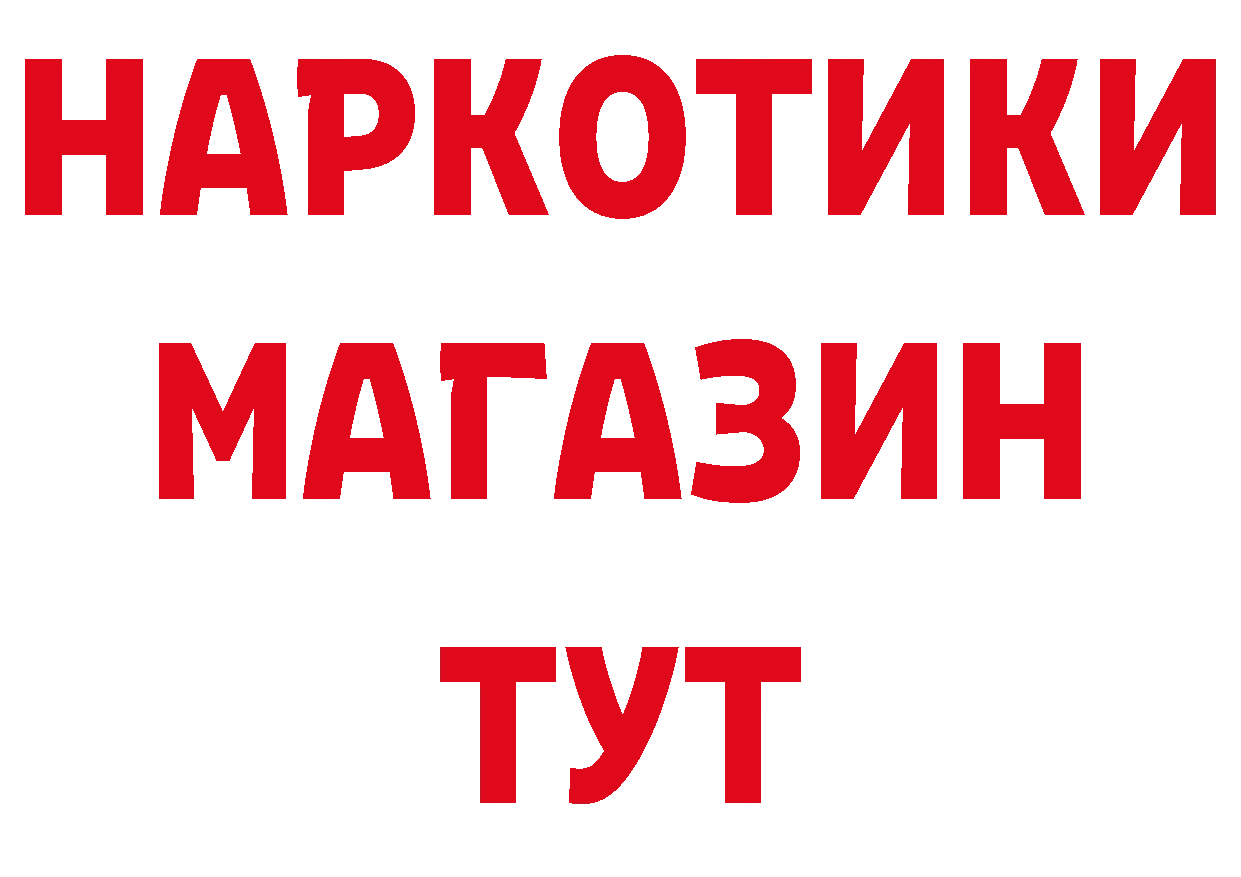 НАРКОТИКИ
МАГАЗИН
ТУТ